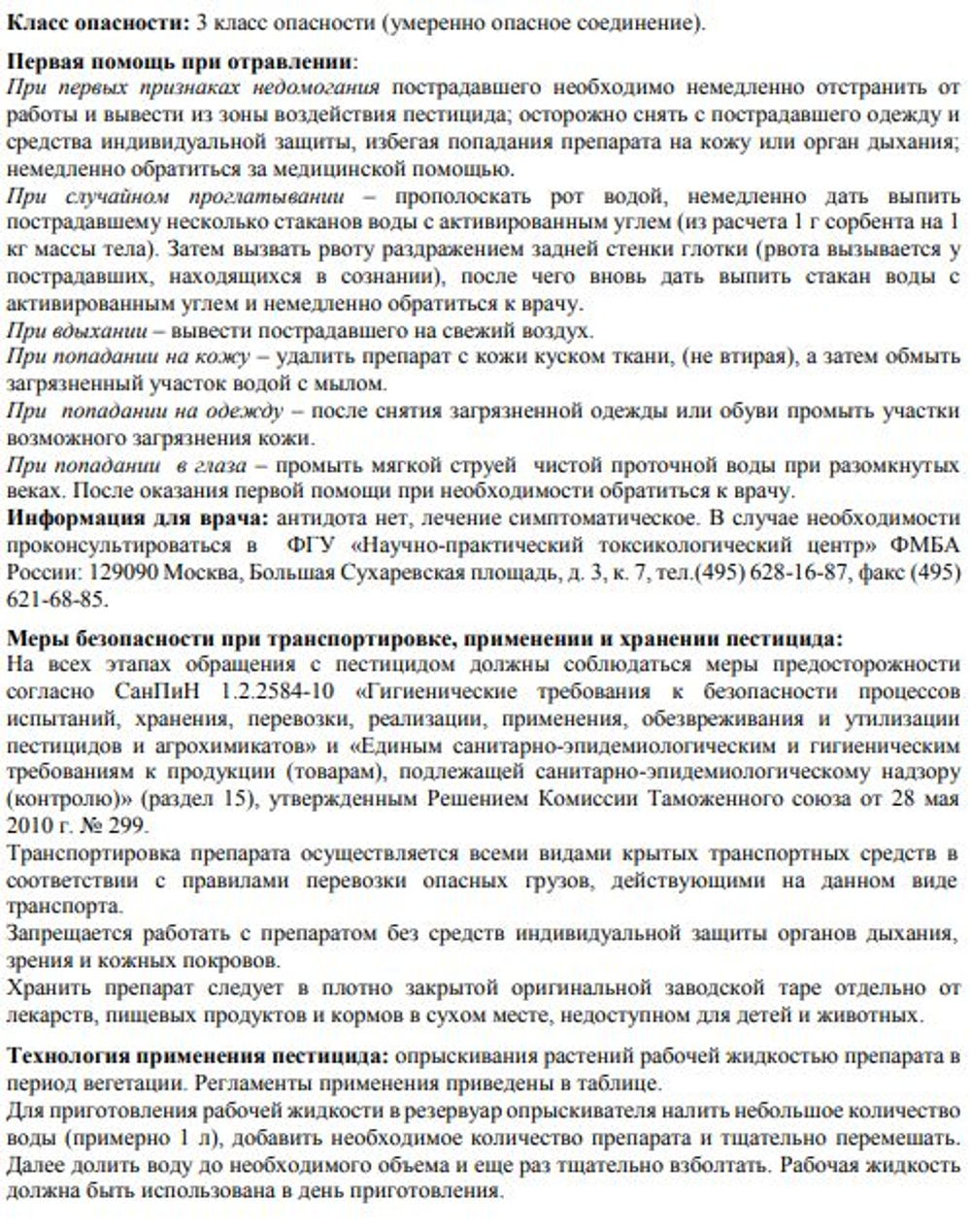 Класс опасности: 3 класс опасности (умеренно опасное соединение).

Первая помощь при отравлении:
При первых признаках недомогания пострадавшего необходимо немедленно отстранить от работы и вывести из зоны воздействия пестицида; осторожно снять с пострадавшего одежду и средства индивидуальной защиты, избегая попадания препарата на кожу или орган дыхания; немедленно обратиться за медицинской помощью.
При случайном проглатывании – прополоскать рот водой, немедленно дать выпить пострадавшему несколько стаканов воды с активированным углем (из расчета 1 г сорбента на 1 кг массы тела). Затем вызвать рвоту раздражением задней стенки глотки (рвота вызывается у пострадавших, находящихся в сознании), после чего вновь дать выпить стакан воды с активированным углем и немедленно обратиться к врачу.
При вдыхании – вывести пострадавшего на свежий воздух.
При попадании на кожу – удалить препарат с кожи куском ткани, (не втирая), а затем обмыть загрязненный участок водой с мылом.
При попадании на одежду – после снятия загрязненной одежды или обуви промыть участки возможного загрязнения кожи.
При попадании в глаза – промыть мягкой струей чистой проточной воды при разомкнутых веках. После оказания первой помощи при необходимости обратиться к врачу.
Информация для врача: антидота нет, лечение симптоматическое. В случае необходимости проконсультироваться в ФГУ «Научно-практический токсикологический центр» ФМБА России: 129090 Москва, Большая Сухаревская площадь, д. 3, к. 7, тел.(495) 628-16-87, факс (495) 621-68-85.

Меры безопасности при транспортировке, применении и хранении пестицида:
На всех этапах обращения с пестицидом должны соблюдаться меры предосторожности согласно СанПиН 1.2.2584-10 «Гигиенические требования к безопасности процессов испытаний, хранения, перевозки, реализации, применения, обезвреживания и утилизации пестицидов и агрохимикатов» и «Единым санитарно-эпидемиологическим и гигиеническим требованиям к продукции (товарам), подлежащей санитарно-эпидемиологическому надзору (контролю)» (раздел 15), утвержденным Решением Комиссии Таможенного союза от 28 мая 2010 г. № 299.
Транспортировка препарата осуществляется всеми видами крытых транспортных средств в соответствии с правилами перевозки опасных грузов, действующими на данном виде транспорта.
Запрещается работать с препаратом без средств индивидуальной защиты органов дыхания, зрения и кожных покровов.
Хранить препарат следует в плотно закрытой оригинальной заводской таре отдельно от лекарств, пищевых продуктов и кормов в сухом месте, недоступном для детей и животных.

Технология применения пестицида: опрыскивания растений рабочей жидкостью препарата в период вегетации. Регламенты применения приведены в таблице.
Для приготовления рабочей жидкости в резервуар опрыскивателя налить небольшое количество воды (примерно 1 л), добавить необходимое количество препарата и тщательно перемешать. Далее долить воду до необходимого объема и еще раз тщательно взболтать. Рабочая жидкость должна быть использована в день приготовления.